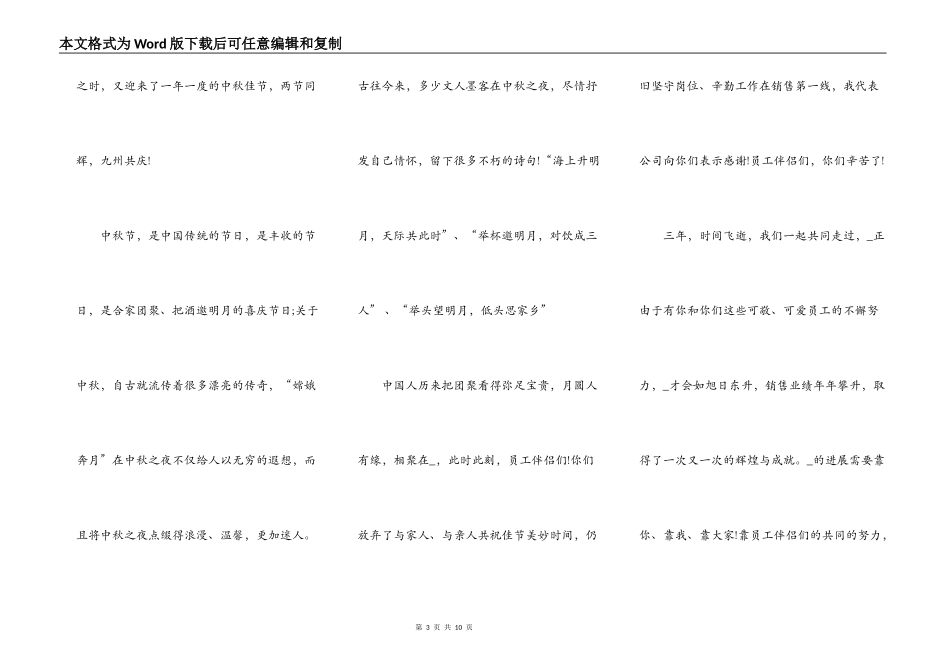 本文格式为Word版下载后可任意编辑和复制

之时，又迎来了一年一度的中秋佳节，两节同辉，九州共庆!

中秋节，是中国传统的节日，是丰收的节日，是合家团聚、把酒邀明月的喜庆节日;关于中秋，自古就流传着很多漂亮的传奇，“嫦娥奔月”在中秋之夜不仅给人以无穷的遐想，而且将中秋之夜点缀得浪漫、温馨，更加迷人。

古往今来，多少文人墨客在中秋之夜，尽情抒发自己情怀，留下很多不朽的诗句!“海上升明月，天际共此时”、“举杯邀明月，对饮成三人”、“举头望明月，低头思家乡”

中国人历来把团聚看得弥足宝贵，月圆人有缘，相聚在_，此时此刻，员工伴侣们!你们放弃了与家人、与亲人共祝佳节美妙时间，仍旧坚守岗位、辛勤工作在销售第一线，我代表公司向你们表示感谢!员工伴侣们，你们辛苦了!

三年，时间飞逝，我们一起共同走过，_正由于有你和你们这些可敬、可爱员工的不懈努力，_才会如旭日东升，销售业绩年年攀升，取得了一次又一次的辉煌与成就。_的进展需要靠你、靠我、靠大家!靠员工伴侣们的共同的努力，

第 3 页 共 10 页